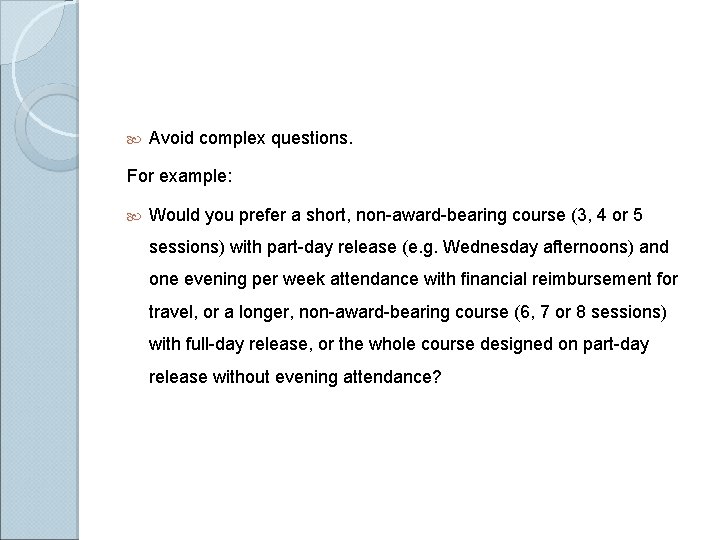 Avoid complex questions.

For example:

Would you prefer a short, non-award-bearing course (3, 4 or 5 sessions) with part-day release (e.g. Wednesday afternoons) and one evening per week attendance with financial reimbursement for travel, or a longer, non-award-bearing course (6, 7 or 8 sessions) with full-day release, or the whole course designed on part-day release without evening attendance?